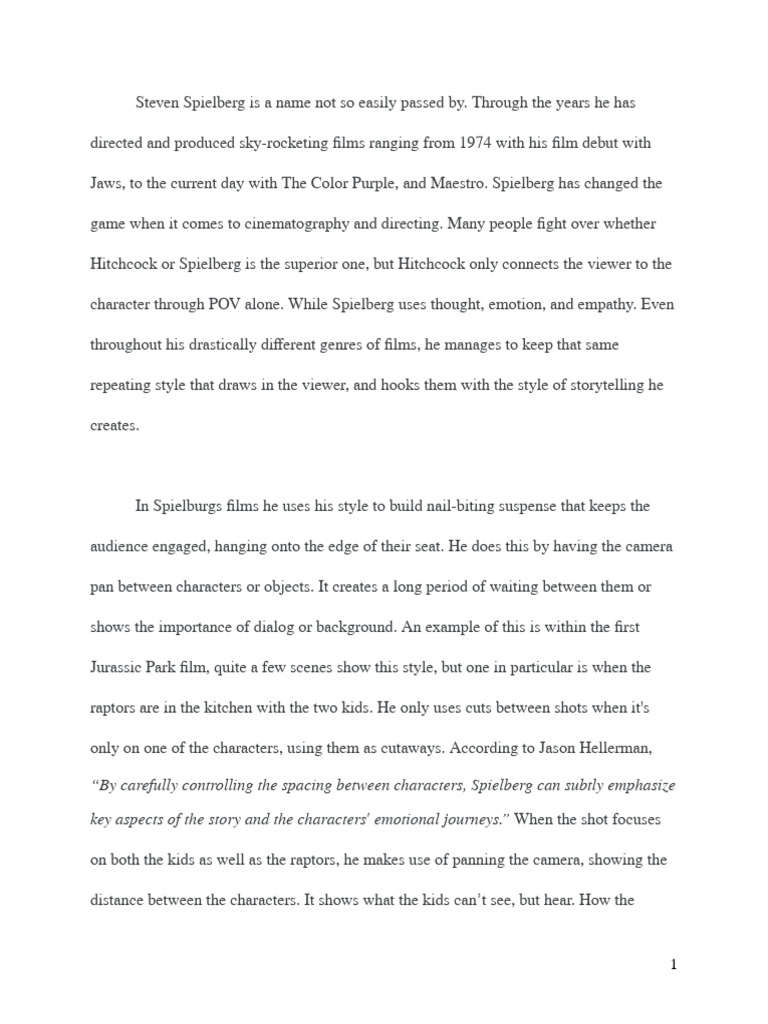 Steven Spielberg is a name not so easily passed by. Through the years he has directed and produced sky-rocketing films ranging from 1974 with his film debut with Jaws, to the current day with The Color Purple, and Maestro. Spielberg has changed the game when it comes to cinematography and directing. Many people fight over whether Hitchcock or Spielberg is the superior one, but Hitchcock only connects the viewer to the character through POV alone. While Spielberg uses thought, emotion, and empathy. Even throughout his drastically different genres of films, he manages to keep that same repeating style that draws in the viewer, and hooks them with the style of storytelling he creates.

In Spielburgs films he uses his style to build nail-biting suspense that keeps the audience engaged, hanging onto the edge of their seat. He does this by having the camera pan between characters or objects. It creates a long period of waiting between them or shows the importance of dialog or background. An example of this is within the first Jurassic Park film, quite a few scenes show this style, but one in particular is when the raptors are in the kitchen with the two kids. He only uses cuts between shots when it's only on one of the characters, using them as cutaways. According to Jason Hellerman, "By carefully controlling the spacing between characters, Spielberg can subtly emphasize key aspects of the story and the characters' emotional journeys." When the shot focuses on both the kids as well as the raptors, he makes use of panning the camera, showing the distance between the characters. It shows what the kids can't see, but hear. How the

1